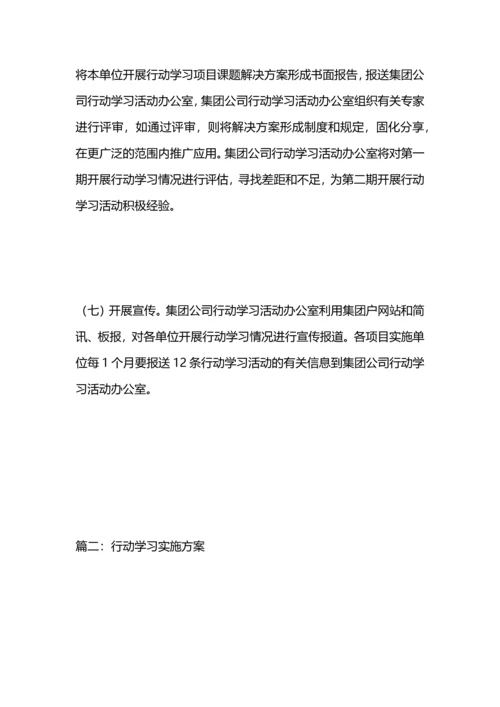 将本单位开展行动学习项目课题解决方案形成书面报告，报送集团公司行动学习活动办公室，集团公司行动学习活动办公室组织有关专家进行评审，如通过评审，则将解决方案形成制度和规定，固化分享，在更广泛的范围内推广应用。集团公司行动学习活动办公室将对第一期开展行动学习情况进行评估，寻找差距和不足，为第二期开展行动学习活动积极经验。

（七）开展宣传。集团公司行动学习活动办公室利用集团户网站和简讯、板报，对各单位开展行动学习情况进行宣传报道。各项目实施单位每 1 个月要报送 12 条行动学习活动的有关信息到集团公司行动学习活动办公室。

篇二：行动学习实施方案